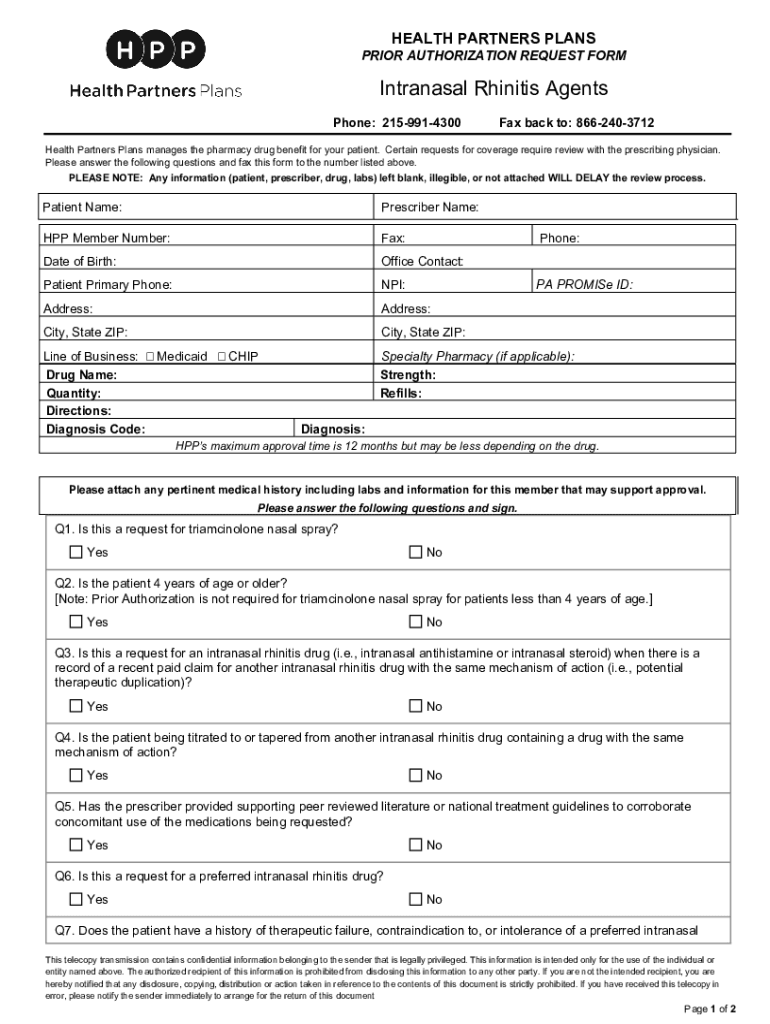 HPP
Health Partners Plans

HEALTH PARTNERS PLANS
PRIOR AUTHORIZATION REQUEST FORM

Intranasal Rhinitis Agents

Phone: 215-991-4300 Fax back to: 866-240-3712

Health Partners Plans manages the pharmacy drug benefit for your patient. Certain requests for coverage require review with the prescribing physician. Please answer the following questions and fax this form to the number listed above.

PLEASE NOTE: Any information (patient, prescriber, drug, labs) left blank, illegible, or not attached WILL DELAY the review process.

| Patient Name: | Prescriber Name: | |
|---|---|---|
| HPP Member Number: | Fax: | Phone: |
| Date of Birth: | Office Contact: | |
| Patient Primary Phone: | NPI: | PA PROMISe ID: |
| Address: | Address: | |
| City, State ZIP: | City, State ZIP: | |
| Line of Business: ☐ Medicaid ☐ CHIP | Specialty Pharmacy (if applicable): | |
| Drug Name: | Strength: | |
| Quantity: | Refills: | |
| Directions: | | |
| Diagnosis Code: | Diagnosis: | |

HPP's maximum approval time is 12 months but may be less depending on the drug.

Please attach any pertinent medical history including labs and information for this member that may support approval.
Please answer the following questions and sign.

Q1. Is this a request for triamcinolone nasal spray?
☐ Yes ☐ No

Q2. Is the patient 4 years of age or older?
[Note: Prior Authorization is not required for triamcinolone nasal spray for patients less than 4 years of age.]
☐ Yes ☐ No

Q3. Is this a request for an intranasal rhinitis drug (i.e., intranasal antihistamine or intranasal steroid) when there is a record of a recent paid claim for another intranasal rhinitis drug with the same mechanism of action (i.e., potential therapeutic duplication)?
☐ Yes ☐ No

Q4. Is the patient being titrated to or tapered from another intranasal rhinitis drug containing a drug with the same mechanism of action?
☐ Yes ☐ No

Q5. Has the prescriber provided supporting peer reviewed literature or national treatment guidelines to corroborate concomitant use of the medications being requested?
☐ Yes ☐ No

Q6. Is this a request for a preferred intranasal rhinitis drug?
☐ Yes ☐ No

Q7. Does the patient have a history of therapeutic failure, contraindication to, or intolerance of a preferred intranasal

This telecopy transmission contains confidential information belonging to the sender that is legally privileged. This information is intended only for the use of the individual or entity named above. The authorized recipient of this information is prohibited from disclosing this information to any other party. If you are not the intended recipient, you are hereby notified that any disclosure, copying, distribution or action taken in reference to the contents of this document is strictly prohibited. If you have received this telecopy in error, please notify the sender immediately to arrange for the return of this document

Page 1 of 2